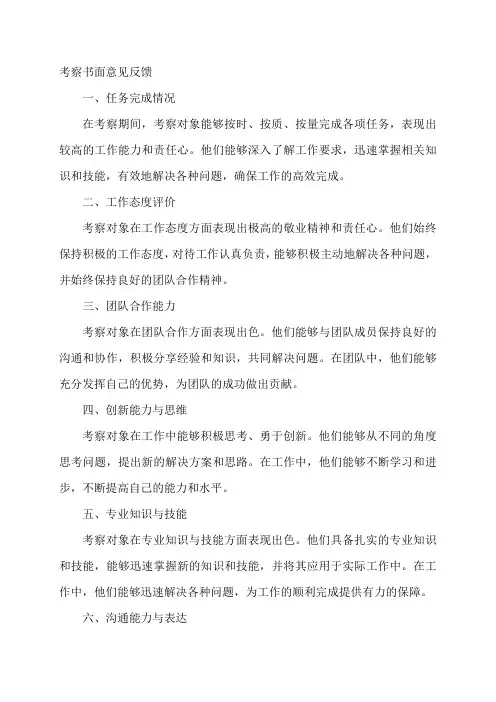 考察书面意见反馈

一、任务完成情况

在考察期间，考察对象能够按时、按质、按量完成各项任务，表现出较高的工作能力和责任心。他们能够深入了解工作要求，迅速掌握相关知识和技能，有效地解决各种问题，确保工作的高效完成。

二、工作态度评价

考察对象在工作态度方面表现出极高的敬业精神和责任心。他们始终保持积极的工作态度，对待工作认真负责，能够积极主动地解决各种问题，并始终保持良好的团队合作精神。

三、团队合作能力

考察对象在团队合作方面表现出色。他们能够与团队成员保持良好的沟通和协作，积极分享经验和知识，共同解决问题。在团队中，他们能够充分发挥自己的优势，为团队的成功做出贡献。

四、创新能力与思维

考察对象在工作中能够积极思考、勇于创新。他们能够从不同的角度思考问题，提出新的解决方案和思路。在工作中，他们能够不断学习和进步，不断提高自己的能力和水平。

五、专业知识与技能

考察对象在专业知识与技能方面表现出色。他们具备扎实的专业知识和技能，能够迅速掌握新的知识和技能，并将其应用于实际工作中。在工作中，他们能够迅速解决各种问题，为工作的顺利完成提供有力的保障。

六、沟通能力与表达